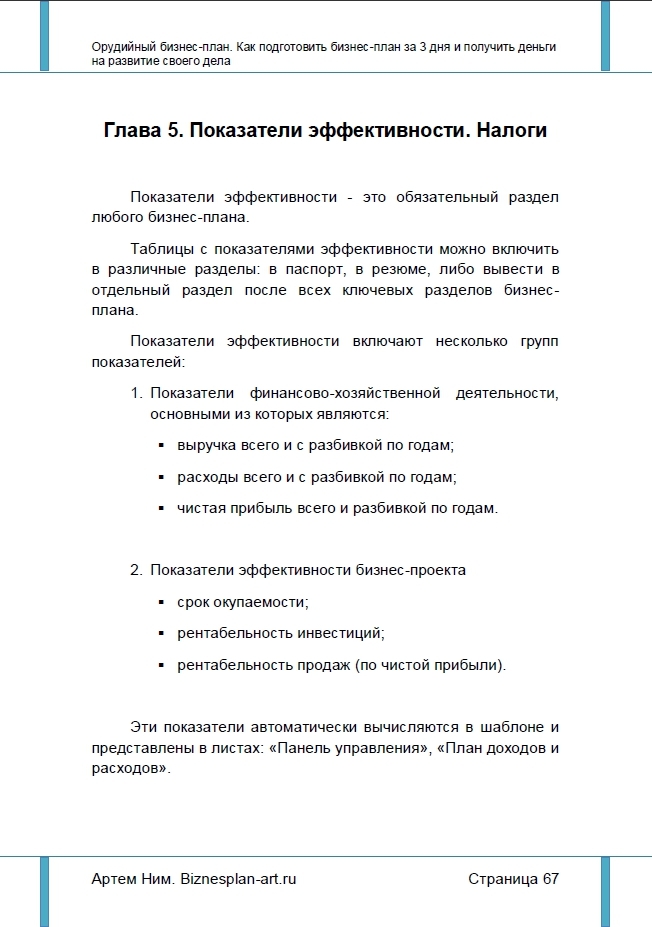 Орудийный бизнес-план. Как подготовить бизнес-план за 3 дня и получить деньги на развитие своего дела

Глава 5. Показатели эффективности. Налоги

Показатели эффективности - это обязательный раздел любого бизнес-плана.

Таблицы с показателями эффективности можно включить в различные разделы: в паспорт, в резюме, либо вывести в отдельный раздел после всех ключевых разделов бизнес-плана.

Показатели эффективности включают несколько групп показателей:

1. Показатели финансово-хозяйственной деятельности, основными из которых являются:

▪ выручка всего и с разбивкой по годам;

▪ расходы всего и с разбивкой по годам;

▪ чистая прибыль всего и разбивкой по годам.

2. Показатели эффективности бизнес-проекта

▪ срок окупаемости;

▪ рентабельность инвестиций;

▪ рентабельность продаж (по чистой прибыли).

Эти показатели автоматически вычисляются в шаблоне и представлены в листах: «Панель управления», «План доходов и расходов».

Артем Ним. Biznesplan-art.ru

Страница 67